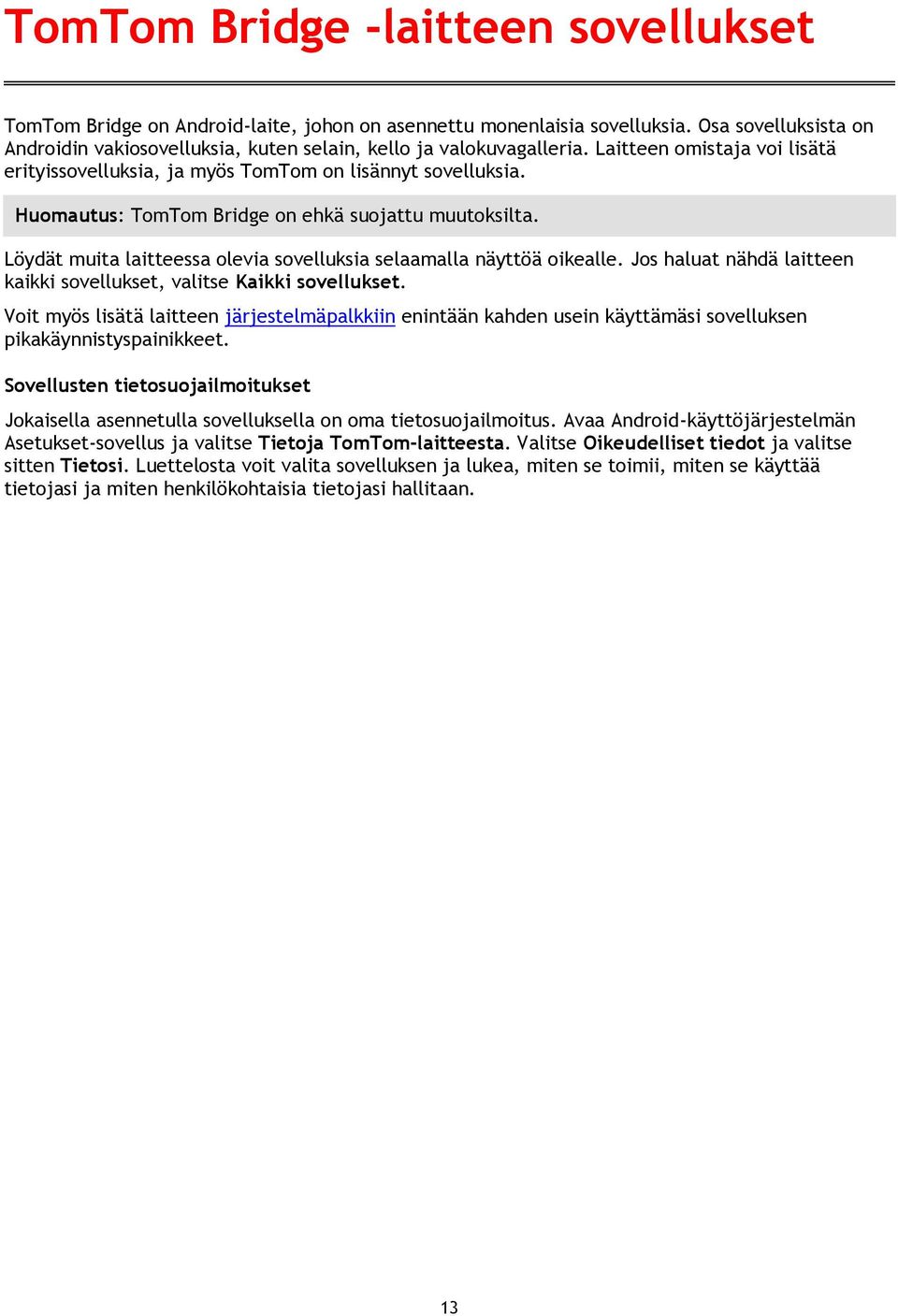 TomTom Bridge -laitteen sovellukset

TomTom Bridge on Android-laite, johon on asennettu monenlaisia sovelluksia. Osa sovelluksista on Androidin vakiosovelluksia, kuten selain, kello ja valokuvagalleria. Laitteen omistaja voi lisätä erityissovelluksia, ja myös TomTom on lisännyt sovelluksia.

Huomautus: TomTom Bridge on ehkä suojattu muutoksilta.

Löydät muita laitteessa olevia sovelluksia selaamalla näyttöä oikealle. Jos haluat nähdä laitteen kaikki sovellukset, valitse Kaikki sovellukset.

Voit myös lisätä laitteen järjestelmäpalkkiin enintään kahden usein käyttämäsi sovelluksen pikakäynnistyspainikkeet.

Sovellusten tietosuojailmoitukset

Jokaisella asennetulla sovelluksella on oma tietosuojailmoitus. Avaa Android-käyttöjärjestelmän Asetukset-sovellus ja valitse Tietoja TomTom-laitteesta. Valitse Oikeudelliset tiedot ja valitse sitten Tietosi. Luettelosta voit valita sovelluksen ja lukea, miten se toimii, miten se käyttää tietojasi ja miten henkilökohtaisia tietojasi hallitaan.

13